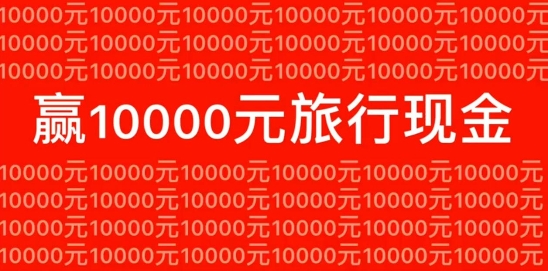 10000元10000元10000元10000元10000元10000元
10000元10000元10000元10000元10000元10000元
10000元10000元10000元10000元10000元10000元

赢10000元旅行现金

10000元10000元10000元10000元10000元10000元
10000元10000元10000元10000元10000元10000元
10000元10000元10000元10000元10000元10000元
10000元10000元10000元10000元10000元10000元